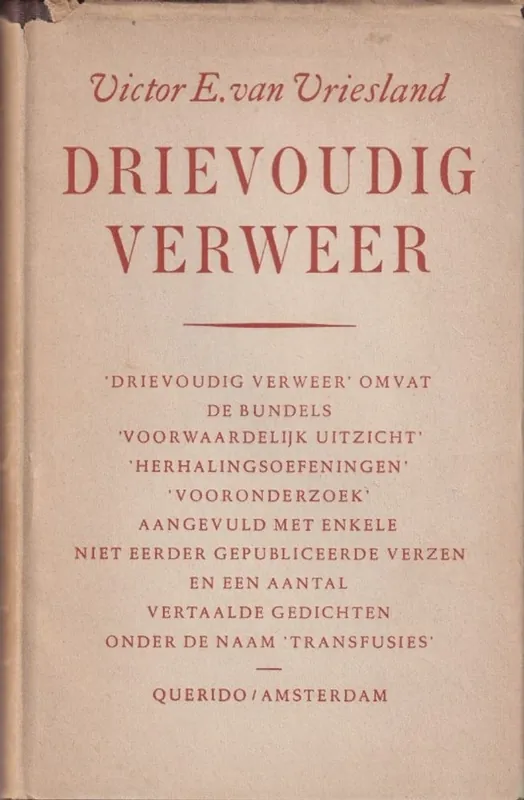 Victor E. van Vriesland

DRIEVOUDIG VERWEER

'DRIEVOUDIG VERWEER' OMVAT DE BUNDELS 'VOORWAARDELIJK UITZICHT' 'HERHALINGSOEFENINGEN' 'VOORONDERZOEK' AANGEVULD MET ENKELE NIET EERDER GEPUBLICEERDE VERZEN EN EEN AANTAL VERTAALDE GEDICHTEN ONDER DE NAAM 'TRANSFUSIES'

QUERIDO / AMSTERDAM